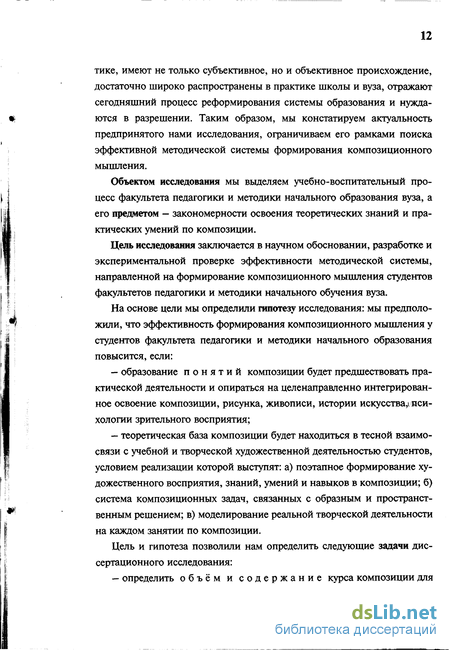 12

тике, имеют не только субъективное, но и объективное происхождение, достаточно широко распространены в практике школы и вуза, отражают сегодняшний процесс реформирования системы образования и нуждаются в разрешении. Таким образом, мы констатируем актуальность предпринятого нами исследования, ограничиваем его рамками поиска эффективной методической системы формирования композиционного мышления.

Объектом исследования мы выделяем учебно-воспитательный процесс факультета педагогики и методики начального образования вуза, а его предметом – закономерности освоения теоретических знаний и практических умений по композиции.

Цель исследования заключается в научном обосновании, разработке и экспериментальной проверке эффективности методической системы, направленной на формирование композиционного мышления студентов факультетов педагогики и методики начального обучения вуза.

На основе цели мы определили гипотезу исследования: мы предположили, что эффективность формирования композиционного мышления у студентов факультета педагогики и методики начального образования повысится, если:

– образование понятий композиции будет предшествовать практической деятельности и опираться на целенаправленно интегрированное освоение композиции, рисунка, живописи, истории искусства, психологии зрительного восприятия;

– теоретическая база композиции будет находиться в тесной взаимосвязи с учебной и творческой художественной деятельностью студентов, условием реализации которой выступят: а) поэтапное формирование художественного восприятия, знаний, умений и навыков в композиции; б) система композиционных задач, связанных с образным и пространственным решением; в) моделирование реальной творческой деятельности на каждом занятии по композиции.

Цель и гипотеза позволили нам определить следующие задачи диссертационного исследования:

– определить объём и содержание курса композиции для

dsLib.net
библиотека диссертаций